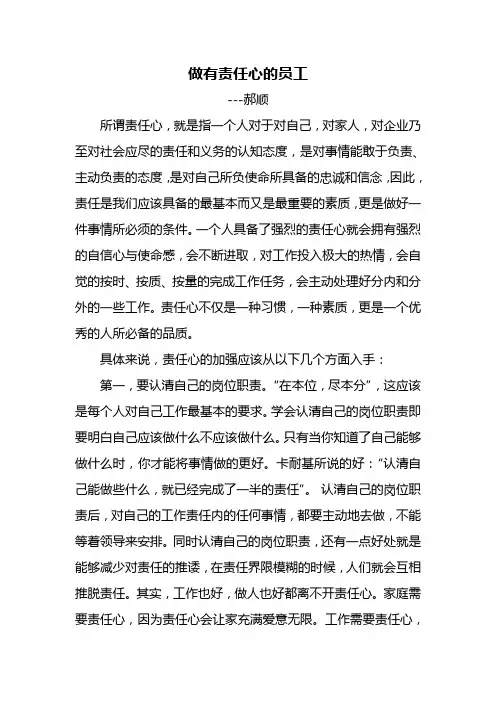 做有责任心的员工

---郝顺

所谓责任心，就是指一个人对于对自己，对家人，对企业乃至对社会应尽的责任和义务的认知态度，是对事情能敢于负责、主动负责的态度，是对自己所负使命所具备的忠诚和信念，因此，责任是我们应该具备的最基本而又是最重要的素质，更是做好一件事情所必须的条件。一个人具备了强烈的责任心就会拥有强烈的自信心与使命感，会不断进取，对工作投入极大的热情，会自觉的按时、按质、按量的完成工作任务，会主动处理好分内和分外的一些工作。责任心不仅是一种习惯，一种素质，更是一个优秀的人所必备的品质。

具体来说，责任心的加强应该从以下几个方面入手：

第一，要认清自己的岗位职责。“在本位，尽本分”，这应该是每个人对自己工作最基本的要求。学会认清自己的岗位职责即要明白自己应该做什么不应该做什么。只有当你知道了自己能够做什么时，你才能将事情做的更好。卡耐基所说的好：“认清自己能做些什么，就已经完成了一半的责任”。 认清自己的岗位职责后，对自己的工作责任内的任何事情，都要主动地去做，不能等着领导来安排。同时认清自己的岗位职责，还有一点好处就是能够减少对责任的推诿，在责任界限模糊的时候，人们就会互相推脱责任。其实，工作也好，做人也好都离不开责任心。家庭需要责任心，因为责任心会让家充满爱意无限。工作需要责任心，